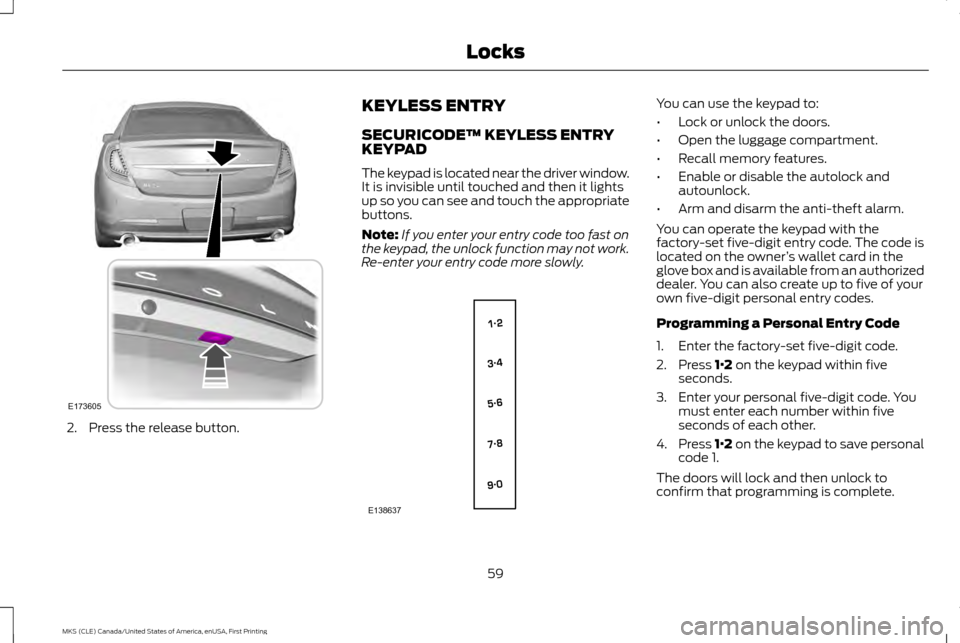 Locks

E173605

2. Press the release button.

KEYLESS ENTRY

SECURICODE™ KEYLESS ENTRY KEYPAD

The keypad is located near the driver window. It is invisible until touched and then it lights up so you can see and touch the appropriate buttons.

Note: If you enter your entry code too fast on the keypad, the unlock function may not work. Re-enter your entry code more slowly.

1·2
3·4
5·6
7·8
9·0

E138637

You can use the keypad to:

• Lock or unlock the doors.

• Open the luggage compartment.

• Recall memory features.

• Enable or disable the autolock and autounlock.

• Arm and disarm the anti-theft alarm.

You can operate the keypad with the factory-set five-digit entry code. The code is located on the owner's wallet card in the glove box and is available from an authorized dealer. You can also create up to five of your own five-digit personal entry codes.

Programming a Personal Entry Code

1. Enter the factory-set five-digit code.

2. Press 1·2 on the keypad within five seconds.

3. Enter your personal five-digit code. You must enter each number within five seconds of each other.

4. Press 1·2 on the keypad to save personal code 1.

The doors will lock and then unlock to confirm that programming is complete.

59

MKS (CLE) Canada/United States of America, enUSA, First Printing

carmanualsonline.info